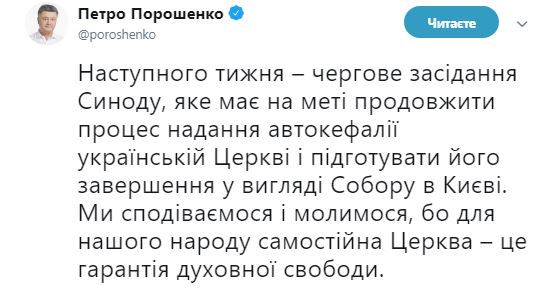 Петро Порошенко
@poroshenko

Читаєте

Наступного тижня – чергове засідання Синоду, яке має на меті продовжити процес надання автокефалії українській Церкві і підготувати його завершення у вигляді Собору в Києві. Ми сподіваємося і молимося, бо для нашого народу самостійна Церква – це гарантія духовної свободи.